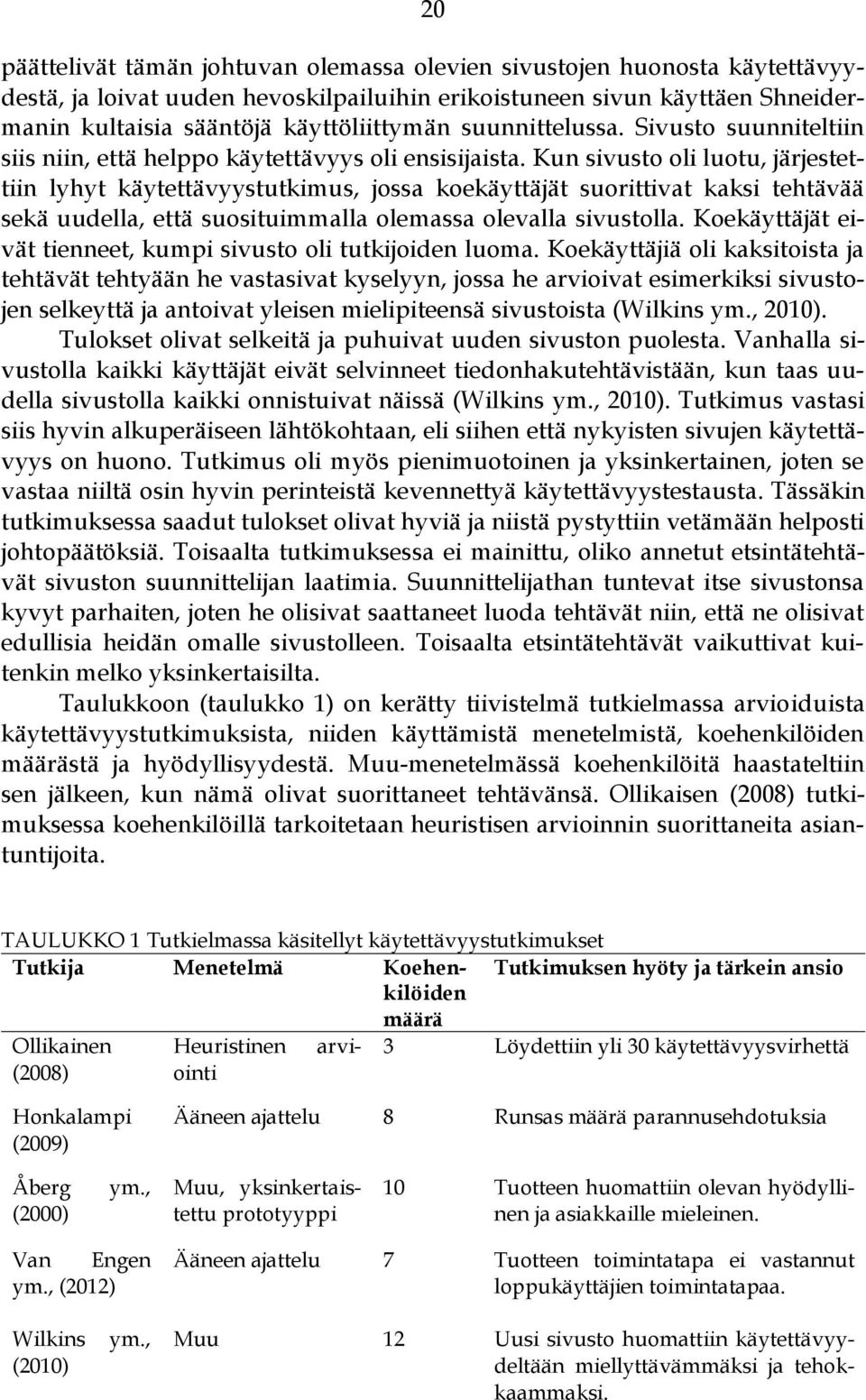 20

päättelivät tämän johtuvan olemassa olevien sivustojen huonosta käytettävyydestä, ja loivat uuden hevoskilpailuihin erikoistuneen sivun käyttäen Shneidermanin kultaisia sääntöjä käyttöliittymän suunnittelussa. Sivusto suunniteltiin siis niin, että helppo käytettävyys oli ensisijaista. Kun sivusto oli luotu, järjestettiin lyhyt käytettävyystutkimus, jossa koekäyttäjät suorittivat kaksi tehtävää sekä uudella, että suosituimmalla olemassa olevalla sivustolla. Koekäyttäjät eivät tienneet, kumpi sivusto oli tutkijoiden luoma. Koekäyttäjiä oli kaksitoista ja tehtävät tehtyään he vastasivat kyselyyn, jossa he arvioivat esimerkiksi sivustojen selkeyttä ja antoivat yleisen mielipiteensä sivustoista (Wilkins ym., 2010).

Tulokset olivat selkeitä ja puhuivat uuden sivuston puolesta. Vanhalla sivustolla kaikki käyttäjät eivät selvinneet tiedonhakutehtävistään, kun taas uudella sivustolla kaikki onnistuivat näissä (Wilkins ym., 2010). Tutkimus vastasi siis hyvin alkuperäiseen lähtökohtaan, eli siihen että nykyisten sivujen käytettävyys on huono. Tutkimus oli myös pienimuotoinen ja yksinkertainen, joten se vastaa niiltä osin hyvin perinteistä kevennettyä käytettävyystestausta. Tässäkin tutkimuksessa saadut tulokset olivat hyviä ja niistä pystyttiin vetämään helposti johtopäätöksiä. Toisaalta tutkimuksessa ei mainittu, oliko annetut etsintätehtävät sivuston suunnittelijan laatimia. Suunnittelijathan tuntevat itse sivustonsa kyvyt parhaiten, joten he olisivat saattaneet luoda tehtävät niin, että ne olisivat edullisia heidän omalle sivustolleen. Toisaalta etsintätehtävät vaikuttivat kuitenkin melko yksinkertaisilta.

Taulukkoon (taulukko 1) on kerätty tiivistelmä tutkielmassa arvioiduista käytettävyystutkimuksista, niiden käyttämistä menetelmistä, koehenkilöiden määrästä ja hyödyllisyydestä. Muu-menetelmässä koehenkilöitä haastateltiin sen jälkeen, kun nämä olivat suorittaneet tehtävänsä. Ollikaisen (2008) tutkimuksessa koehenkilöillä tarkoitetaan heuristisen arvioinnin suorittaneita asiantuntijoita.

TAULUKKO 1 Tutkielmassa käsitellyt käytettävyystutkimukset

| Tutkija | Menetelmä | Koehenkilöiden määrä | Tutkimuksen hyöty ja tärkein ansio |
|---|---|---|---|
| Ollikainen (2008) | Heuristinen arviointi | 3 | Löydettiin yli 30 käytettävyysvirhettä |
| Honkalampi (2009) | Ääneen ajattelu | 8 | Runsas määrä parannusehdotuksia |
| Åberg ym., (2000) | Muu, yksinkertaistettu prototyyppi | 10 | Tuotteen huomattiin olevan hyödyllinen ja asiakkaille mieleinen. |
| Van Engen ym., (2012) | Ääneen ajattelu | 7 | Tuotteen toimintatapa ei vastannut loppukäyttäjien toimintatapaa. |
| Wilkins ym., (2010) | Muu | 12 | Uusi sivusto huomattiin käytettävyydeltään miellyttävämmäksi ja tehokkaammaksi. |